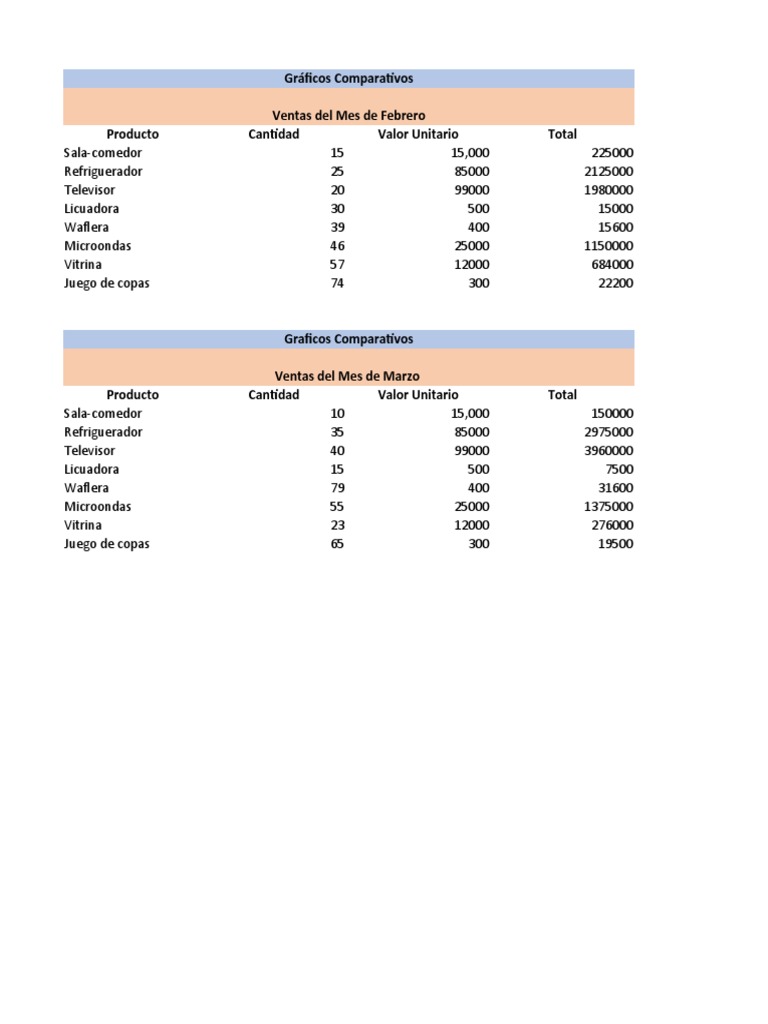 Gráficos Comparativos

Ventas del Mes de Febrero

| Producto | Cantidad | Valor Unitario | Total |
|---|---|---|---|
| Sala-comedor | 15 | 15,000 | 225000 |
| Refriguerador | 25 | 85000 | 2125000 |
| Televisor | 20 | 99000 | 1980000 |
| Licuadora | 30 | 500 | 15000 |
| Waflera | 39 | 400 | 15600 |
| Microondas | 46 | 25000 | 1150000 |
| Vitrina | 57 | 12000 | 684000 |
| Juego de copas | 74 | 300 | 22200 |

Graficos Comparativos

Ventas del Mes de Marzo

| Producto | Cantidad | Valor Unitario | Total |
|---|---|---|---|
| Sala-comedor | 10 | 15,000 | 150000 |
| Refriguerador | 35 | 85000 | 2975000 |
| Televisor | 40 | 99000 | 3960000 |
| Licuadora | 15 | 500 | 7500 |
| Waflera | 79 | 400 | 31600 |
| Microondas | 55 | 25000 | 1375000 |
| Vitrina | 23 | 12000 | 276000 |
| Juego de copas | 65 | 300 | 19500 |